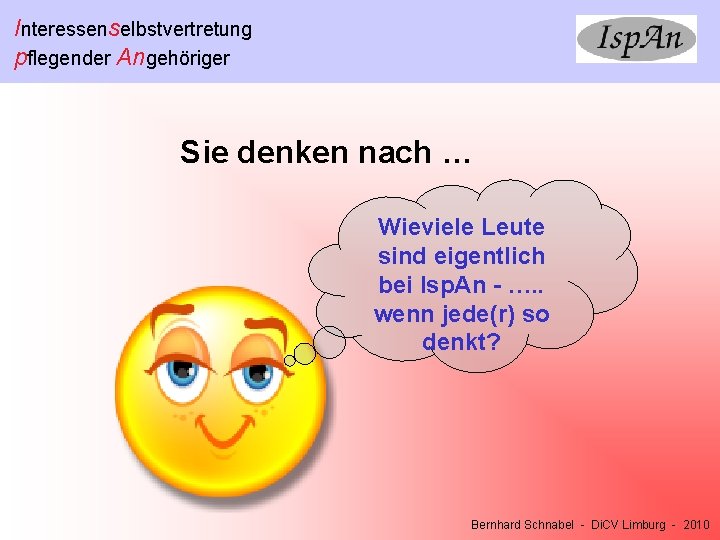 Interessenselbstvertretung
pflegender Angehöriger

IspAn

Sie denken nach …

Wieviele Leute sind eigentlich bei IspAn - ….. wenn jede(r) so denkt?

Bernhard Schnabel - DiCV Limburg - 2010